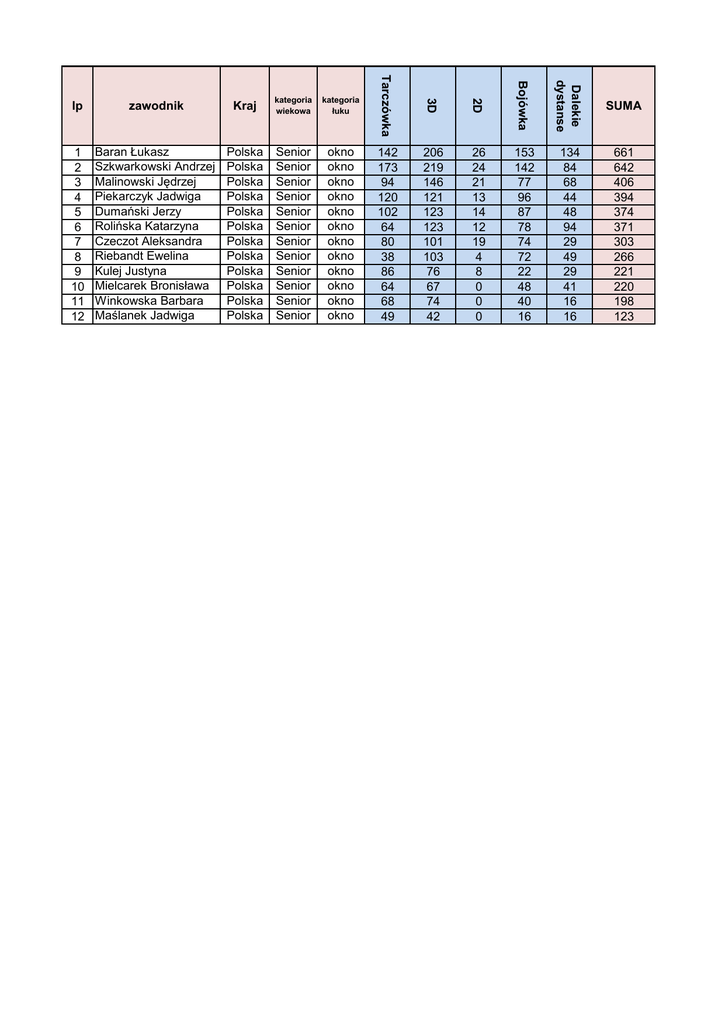 | lp | zawodnik | Kraj | kategoria wiekowa | kategoria łuku | Tarczówka | 3D | 2D | Bojówka | Dalekie dystanse | SUMA |
|---|---|---|---|---|---|---|---|---|---|---|
| 1 | Baran Łukasz | Polska | Senior | okno | 142 | 206 | 26 | 153 | 134 | 661 |
| 2 | Szkwarkowski Andrzej | Polska | Senior | okno | 173 | 219 | 24 | 142 | 84 | 642 |
| 3 | Malinowski Jędrzej | Polska | Senior | okno | 94 | 146 | 21 | 77 | 68 | 406 |
| 4 | Piekarczyk Jadwiga | Polska | Senior | okno | 120 | 121 | 13 | 96 | 44 | 394 |
| 5 | Dumański Jerzy | Polska | Senior | okno | 102 | 123 | 14 | 87 | 48 | 374 |
| 6 | Rolińska Katarzyna | Polska | Senior | okno | 64 | 123 | 12 | 78 | 94 | 371 |
| 7 | Czeczot Aleksandra | Polska | Senior | okno | 80 | 101 | 19 | 74 | 29 | 303 |
| 8 | Riebandt Ewelina | Polska | Senior | okno | 38 | 103 | 4 | 72 | 49 | 266 |
| 9 | Kulej Justyna | Polska | Senior | okno | 86 | 76 | 8 | 22 | 29 | 221 |
| 10 | Mielcarek Bronisława | Polska | Senior | okno | 64 | 67 | 0 | 48 | 41 | 220 |
| 11 | Winkowska Barbara | Polska | Senior | okno | 68 | 74 | 0 | 40 | 16 | 198 |
| 12 | Maślanek Jadwiga | Polska | Senior | okno | 49 | 42 | 0 | 16 | 16 | 123 |